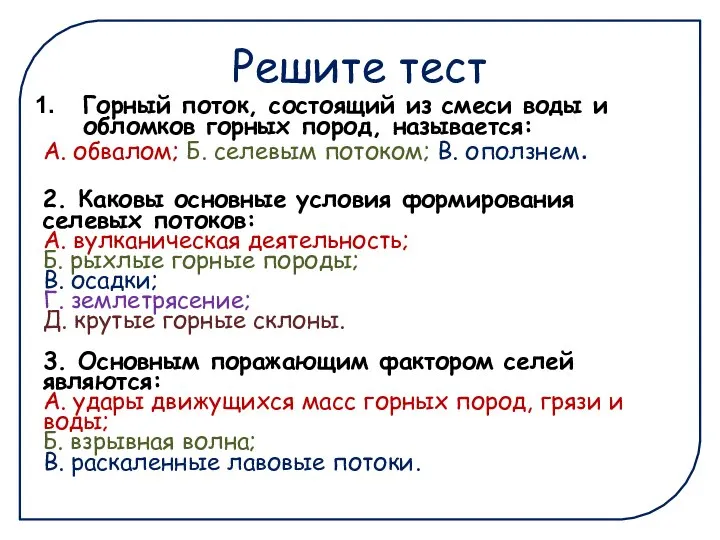 Решите тест

1. Горный поток, состоящий из смеси воды и обломков горных пород, называется:
А. обвалом; Б. селевым потоком; В. оползнем.

2. Каковы основные условия формирования селевых потоков:
А. вулканическая деятельность;
Б. рыхлые горные породы;
В. осадки;
Г. землетрясение;
Д. крутые горные склоны.

3. Основным поражающим фактором селей являются:
А. удары движущихся масс горных пород, грязи и воды;
Б. взрывная волна;
В. раскаленные лавовые потоки.